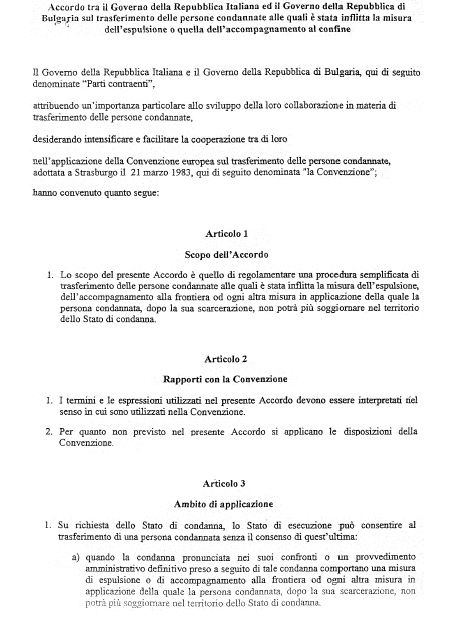 Accordo tra il Governo della Repubblica Italiana ed il Governo della Repubblica di Bulgaria sul trasferimento delle persone condannate alle quali è stata inflitta la misura dell'espulsione o quella dell'accompagnamento al confine

Il Governo della Repubblica Italiana e il Governo della Repubblica di Bulgaria, qui di seguito denominate "Parti contraenti",

attribuendo un'importanza particolare allo sviluppo della loro collaborazione in materia di trasferimento delle persone condannate,

desiderando intensificare e facilitare la cooperazione tra di loro

nell'applicazione della Convenzione europea sul trasferimento delle persone condannate, adottata a Strasburgo il 21 marzo 1983, qui di seguito denominata "la Convenzione";

hanno convenuto quanto segue:

Articolo 1

Scopo dell'Accordo

1. Lo scopo del presente Accordo è quello di regolamentare una procedura semplificata di trasferimento delle persone condannate alle quali è stata inflitta la misura dell'espulsione, dell'accompagnamento alla frontiera od ogni altra misura in applicazione della quale la persona condannata, dopo la sua scarcerazione, non potrà più soggiornare nel territorio dello Stato di condanna.

Articolo 2

Rapporti con la Convenzione

1. I termini e le espressioni utilizzati nel presente Accordo devono essere interpretati nel senso in cui sono utilizzati nella Convenzione.

2. Per quanto non previsto nel presente Accordo si applicano le disposizioni della Convenzione.

Articolo 3

Ambito di applicazione

1. Su richiesta dello Stato di condanna, lo Stato di esecuzione può consentire al trasferimento di una persona condannata senza il consenso di quest'ultima:

a) quando la condanna pronunciata nei suoi confronti o un provvedimento amministrativo definitivo preso a seguito di tale condanna comportano una misura di espulsione o di accompagnamento alla frontiera od ogni altra misura in applicazione della quale la persona condannata, dopo la sua scarcerazione, non potrà più soggiornare nel territorio dello Stato di condanna.